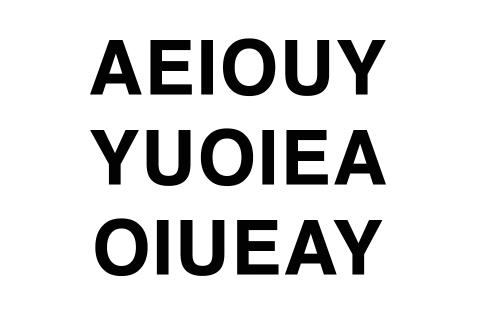 AEIOUY
YUOIEA
OIUEAY